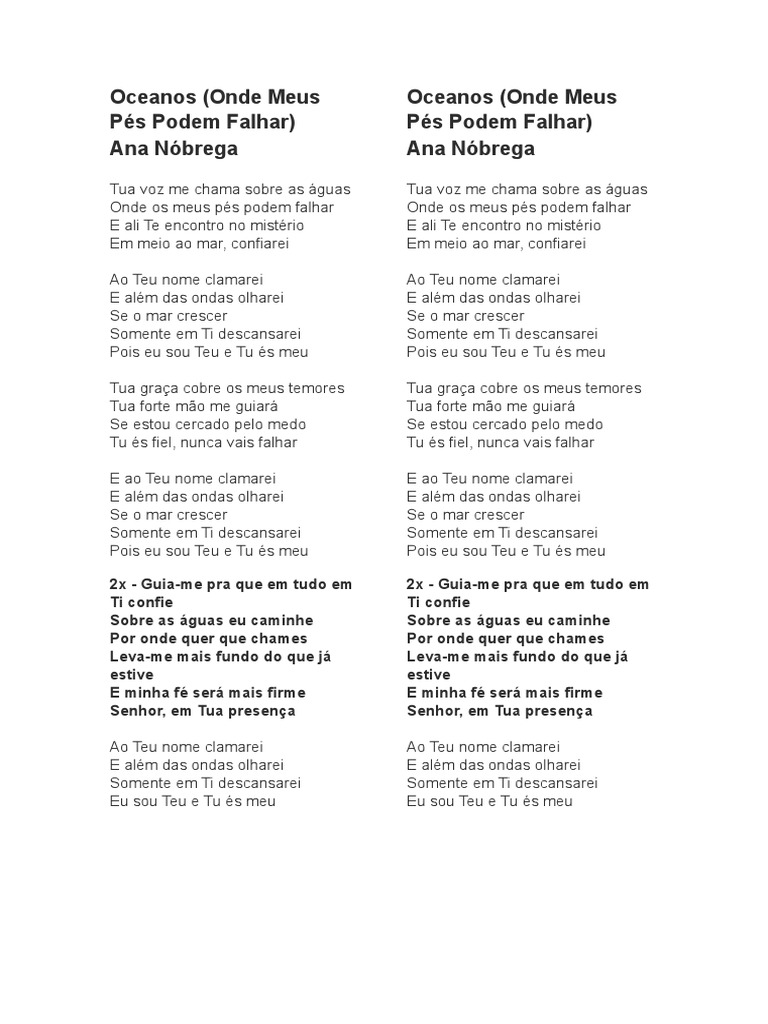 Oceanos (Onde Meus Pés Podem Falhar)
Ana Nóbrega

Tua voz me chama sobre as águas
Onde os meus pés podem falhar
E ali Te encontro no mistério
Em meio ao mar, confiarei

Ao Teu nome clamarei
E além das ondas olharei
Se o mar crescer
Somente em Ti descansarei
Pois eu sou Teu e Tu és meu

Tua graça cobre os meus temores
Tua forte mão me guiará
Se estou cercado pelo medo
Tu és fiel, nunca vais falhar

E ao Teu nome clamarei
E além das ondas olharei
Se o mar crescer
Somente em Ti descansarei
Pois eu sou Teu e Tu és meu

2x - Guia-me pra que em tudo em Ti confie
Sobre as águas eu caminhe
Por onde quer que chames
Leva-me mais fundo do que já estive
E minha fé será mais firme
Senhor, em Tua presença

Ao Teu nome clamarei
E além das ondas olharei
Somente em Ti descansarei
Eu sou Teu e Tu és meu

Oceanos (Onde Meus Pés Podem Falhar)
Ana Nóbrega

Tua voz me chama sobre as águas
Onde os meus pés podem falhar
E ali Te encontro no mistério
Em meio ao mar, confiarei

Ao Teu nome clamarei
E além das ondas olharei
Se o mar crescer
Somente em Ti descansarei
Pois eu sou Teu e Tu és meu

Tua graça cobre os meus temores
Tua forte mão me guiará
Se estou cercado pelo medo
Tu és fiel, nunca vais falhar

E ao Teu nome clamarei
E além das ondas olharei
Se o mar crescer
Somente em Ti descansarei
Pois eu sou Teu e Tu és meu

2x - Guia-me pra que em tudo em Ti confie
Sobre as águas eu caminhe
Por onde quer que chames
Leva-me mais fundo do que já estive
E minha fé será mais firme
Senhor, em Tua presença

Ao Teu nome clamarei
E além das ondas olharei
Somente em Ti descansarei
Eu sou Teu e Tu és meu